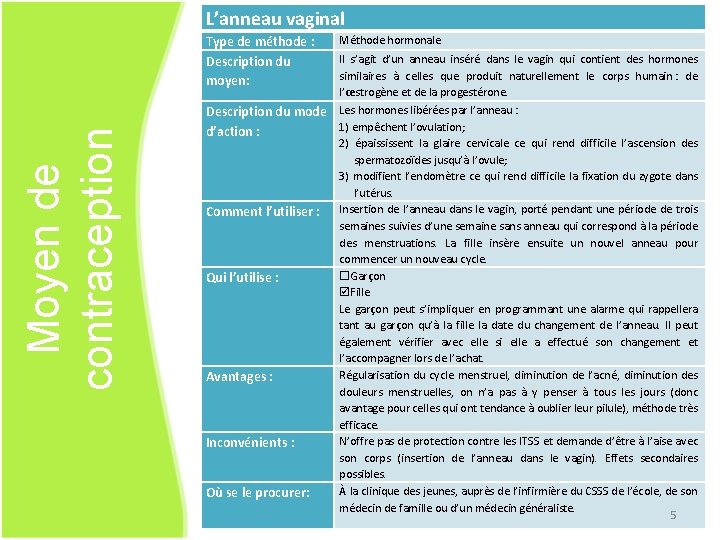 Moyen de contraception

| L'anneau vaginal | |
|---|---|
| Type de méthode : | Méthode hormonale |
| Description du moyen: | Il s'agit d'un anneau inséré dans le vagin qui contient des hormones similaires à celles que produit naturellement le corps humain : de l'œstrogène et de la progestérone. |
| Description du mode d'action : | Les hormones libérées par l'anneau : 1) empêchent l'ovulation; 2) épaississent la glaire cervicale ce qui rend difficile l'ascension des spermatozoïdes jusqu'à l'ovule; 3) modifient l'endomètre ce qui rend difficile la fixation du zygote dans l'utérus. |
| Comment l'utiliser : | Insertion de l'anneau dans le vagin, porté pendant une période de trois semaines suivies d'une semaine sans anneau qui correspond à la période des menstruations. La fille insère ensuite un nouvel anneau pour commencer un nouveau cycle. |
| Qui l'utilise : | ☐Garçon ☑Fille Le garçon peut s'impliquer en programmant une alarme qui rappellera tant au garçon qu'à la fille la date du changement de l'anneau. Il peut également vérifier avec elle si elle a effectué son changement et l'accompagner lors de l'achat. |
| Avantages : | Régularisation du cycle menstruel, diminution de l'acné, diminution des douleurs menstruelles, on n'a pas à y penser à tous les jours (donc avantage pour celles qui ont tendance à oublier leur pilule), méthode très efficace. |
| Inconvénients : | N'offre pas de protection contre les ITSS et demande d'être à l'aise avec son corps (insertion de l'anneau dans le vagin). Effets secondaires possibles. |
| Où se le procurer: | À la clinique des jeunes, auprès de l'infirmière du CSSS de l'école, de son médecin de famille ou d'un médecin généraliste. |

5